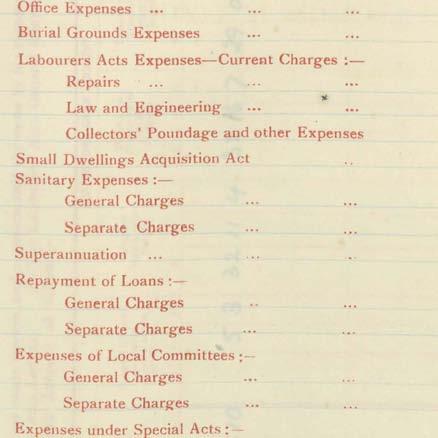 Office Expenses ... ... ...

Burial Grounds Expenses ... ...

Labourers Acts Expenses—Current Charges :—

Repairs ... ... ...

Law and Engineering ... ...

Collectors' Poundage and other Expenses

Small Dwellings Acquisition Act ..

Sanitary Expenses :—

General Charges ... ...

Separate Charges ... ...

Superannuation ... ... ..

Repayment of Loans :—

General Charges .. ...

Separate Charges ... ...

Expenses of Local Committees :—

General Charges ... ...

Separate Charges ... ...

Expenses under Special Acts :—